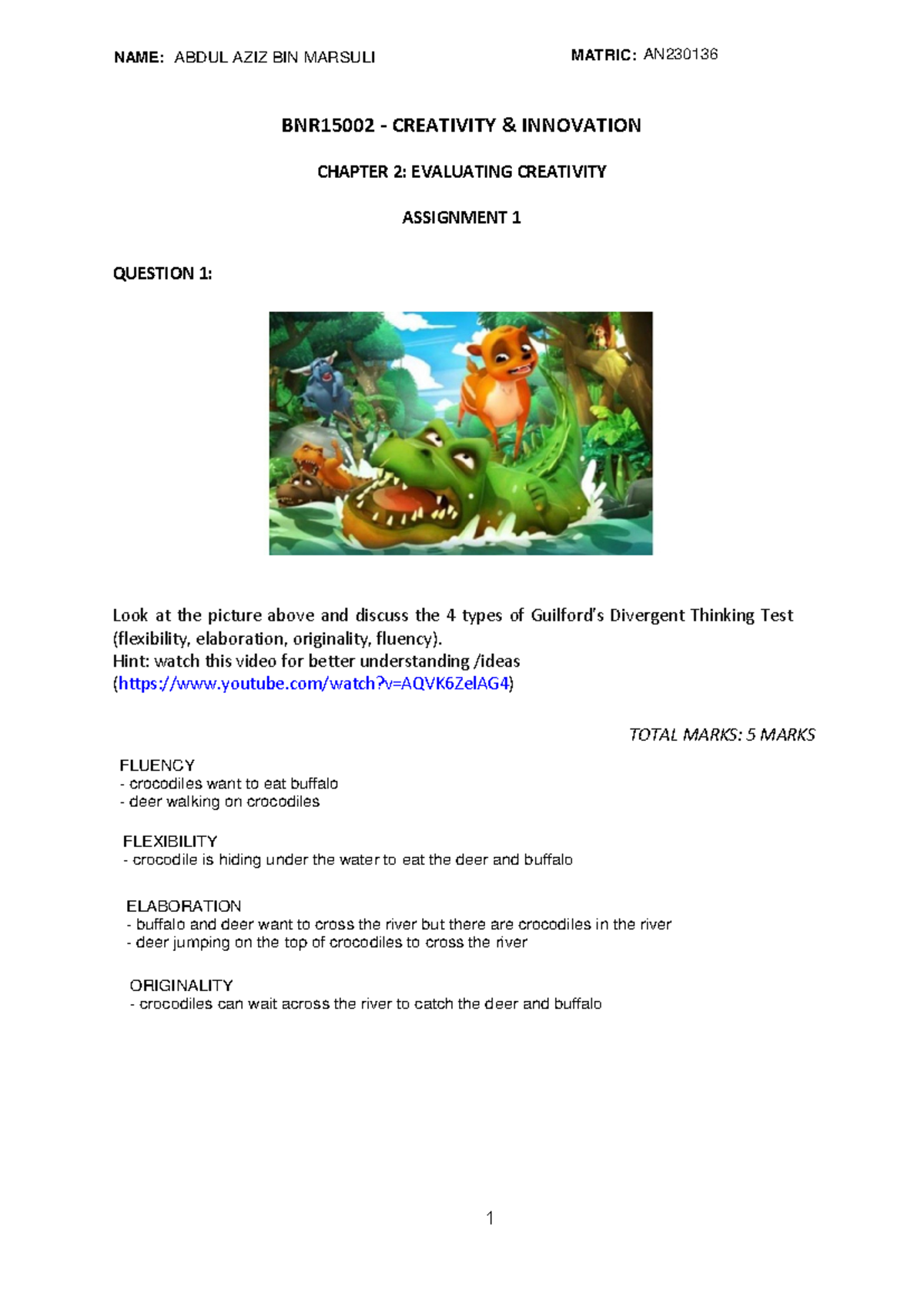 NAME: ABDUL AZIZ BIN MARSULI MATRIC: AN230136

BNR15002 - CREATIVITY & INNOVATION

CHAPTER 2: EVALUATING CREATIVITY

ASSIGNMENT 1

QUESTION 1:

Look at the picture above and discuss the 4 types of Guilford's Divergent Thinking Test (flexibility, elaboration, originality, fluency).
Hint: watch this video for better understanding /ideas
(https://www.youtube.com/watch?v=AQVK6ZelAG4)

TOTAL MARKS: 5 MARKS

FLUENCY
- crocodiles want to eat buffalo
- deer walking on crocodiles

FLEXIBILITY
- crocodile is hiding under the water to eat the deer and buffalo

ELABORATION
- buffalo and deer want to cross the river but there are crocodiles in the river
- deer jumping on the top of crocodiles to cross the river

ORIGINALITY
- crocodiles can wait across the river to catch the deer and buffalo

1